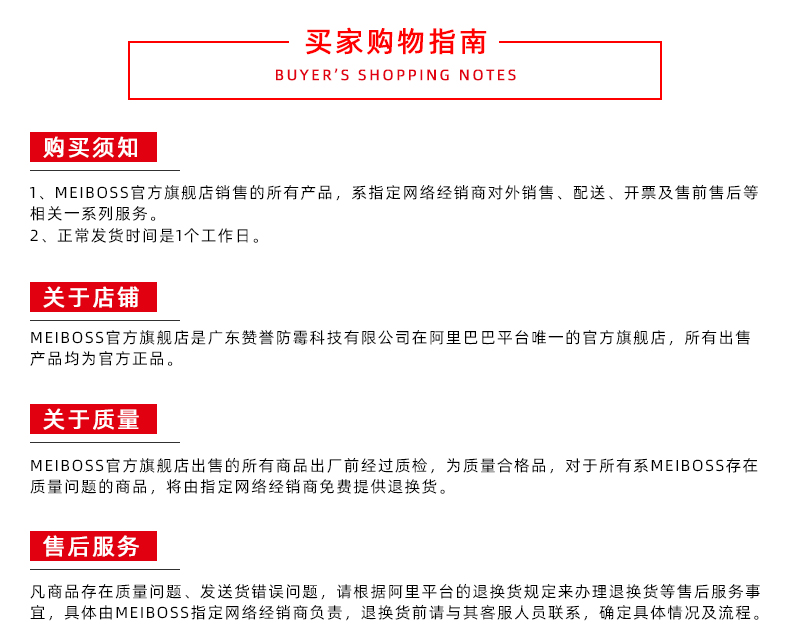 买家购物指南
BUYER'S SHOPPING NOTES

购买须知

1、MEIBOSS官方旗舰店销售的所有产品，系指定网络经销商对外销售、配送、开票及售前售后等相关一系列服务。
2、正常发货时间是1个工作日。

关于店铺

MEIBOSS官方旗舰店是广东赞誉防霉科技有限公司在阿里巴巴平台唯一的官方旗舰店，所有出售产品均为官方正品。

关于质量

MEIBOSS官方旗舰店出售的所有商品出厂前经过质检，为质量合格品，对于所有系MEIBOSS存在质量问题的商品，将由指定网络经销商免费提供退换货。

售后服务

凡商品存在质量问题、发送货错误问题，请根据阿里平台的退换货规定来办理退换货等售后服务事宜，具体由MEIBOSS指定网络经销商负责，退换货前请与其客服人员联系，确定具体情况及流程。